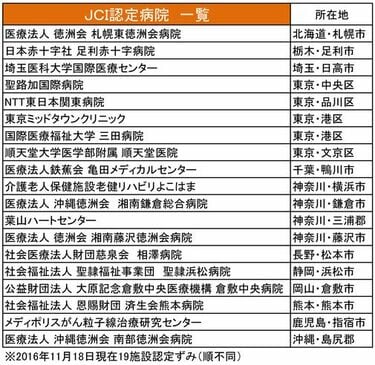 | JCI認定病院　一覧 | 所在地 |
|---|---|
| 医療法人 徳洲会 札幌東徳洲会病院 | 北海道・札幌市 |
| 日本赤十字社 足利赤十字病院 | 栃木・足利市 |
| 埼玉医科大学国際医療センター | 埼玉・日高市 |
| 聖路加国際病院 | 東京・中央区 |
| NTT東日本関東病院 | 東京・品川区 |
| 東京ミッドタウンクリニック | 東京・港区 |
| 国際医療福祉大学 三田病院 | 東京・港区 |
| 順天堂大学医学部附属 順天堂医院 | 東京・文京区 |
| 医療法人鉄蕉会 亀田メディカルセンター | 千葉・鴨川市 |
| 介護老人保健施設老健リハビリよこはま | 神奈川・横浜市 |
| 医療法人 沖縄徳洲会　湘南鎌倉総合病院 | 神奈川・鎌倉市 |
| 葉山ハートセンター | 神奈川・三浦郡 |
| 医療法人 徳洲会 湘南藤沢徳洲会病院 | 神奈川・藤沢市 |
| 社会医療法人財団慈泉会　相澤病院 | 長野・松本市 |
| 社会福祉法人 聖隷福祉事業団　聖隷浜松病院 | 静岡・浜松市 |
| 公益財団法人 大原記念倉敷中央医療機構 倉敷中央病院 | 岡山・倉敷市 |
| 社会福祉法人 恩賜財団 済生会熊本病院 | 熊本・熊本市 |
| メディポリスがん粒子線治療研究センター | 鹿児島・指宿市 |
| 医療法人 沖縄徳洲会 南部徳洲会病院 | 沖縄・島尻郡 |

※2016年11月18日現在19施設認定ずみ（順不同）